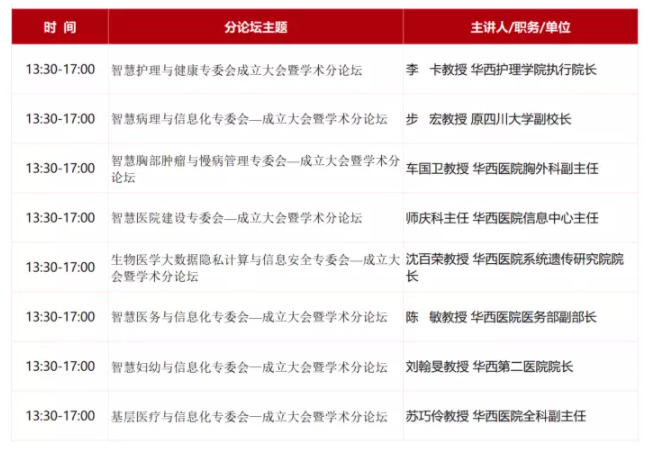 | 时 间 | 分论坛主题 | 主讲人/职务/单位 |
|---|---|---|
| 13:30-17:00 | 智慧护理与健康专委会成立大会暨学术分论坛 | 李 卡教授 华西护理学院执行院长 |
| 13:30-17:00 | 智慧病理与信息化专委会—成立大会暨学术分论坛 | 步 宏教授 原四川大学副校长 |
| 13:30-17:00 | 智慧胸部肿瘤与慢病管理专委会—成立大会暨学术分论坛 | 车国卫教授 华西医院胸外科副主任 |
| 13:30-17:00 | 智慧医院建设专委会—成立大会暨学术分论坛 | 师庆科主任 华西医院信息中心主任 |
| 13:30-17:00 | 生物医学大数据隐私计算与信息安全专委会—成立大会暨学术分论坛 | 沈百荣教授 华西医院系统遗传研究院院长 |
| 13:30-17:00 | 智慧医务与信息化专委会—成立大会暨学术分论坛 | 陈 敏教授 华西医院医务部副部长 |
| 13:30-17:00 | 智慧妇幼与信息化专委会—成立大会暨学术分论坛 | 刘翰旻教授 华西第二医院院长 |
| 13:30-17:00 | 基层医疗与信息化专委会—成立大会暨学术分论坛 | 苏巧伶教授 华西医院全科副主任 |